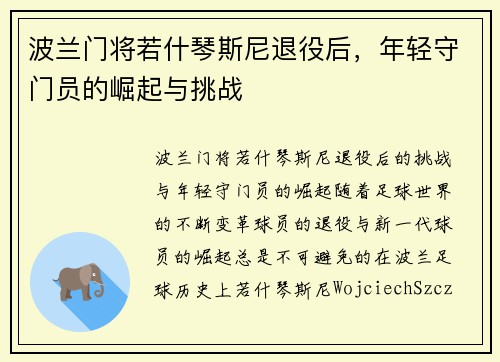 波兰门将若什琴斯尼退役后，年轻守门员的崛起与挑战

波兰门将若什琴斯尼退役后的挑战与年轻守门员的崛起随着足球世界的不断变革球员的退役与新一代球员的崛起总是不可避免的在波兰足球历史上若什琴斯尼WojciechSzcz